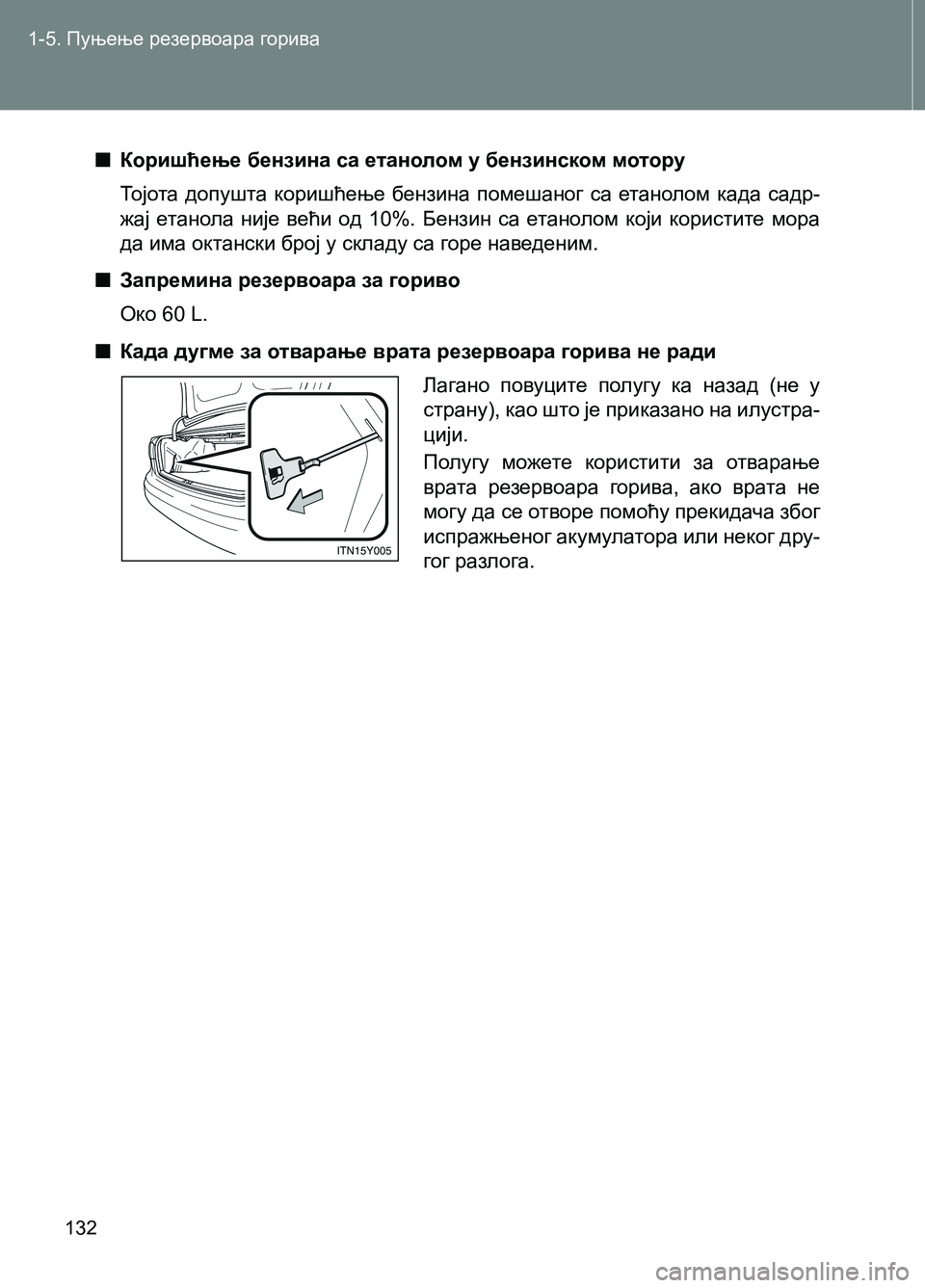 1-5. Пуњење резервоара горива

■ Коришћење бензина са етанолом у бензинском мотору

Тојота допушта коришћење бензина помешаног са етанолом када садржај етанола није већи од 10%. Бензин са етанолом који користите мора да има октански број у складу са горе наведеним.

■ Запремина резервоара за гориво

Око 60 L.

■ Када дугме за отварање врата резервоара горива не ради

ITN15Y005

Лагано повуците полугу ка назад (не у страну), као што је приказано на илустрацији.

Полугу можете користити за отварање врата резервоара горива, ако врата не могу да се отворе помоћу прекидача због испражњеног акумулатора или неког другог разлога.

132

carmanualsonline.info